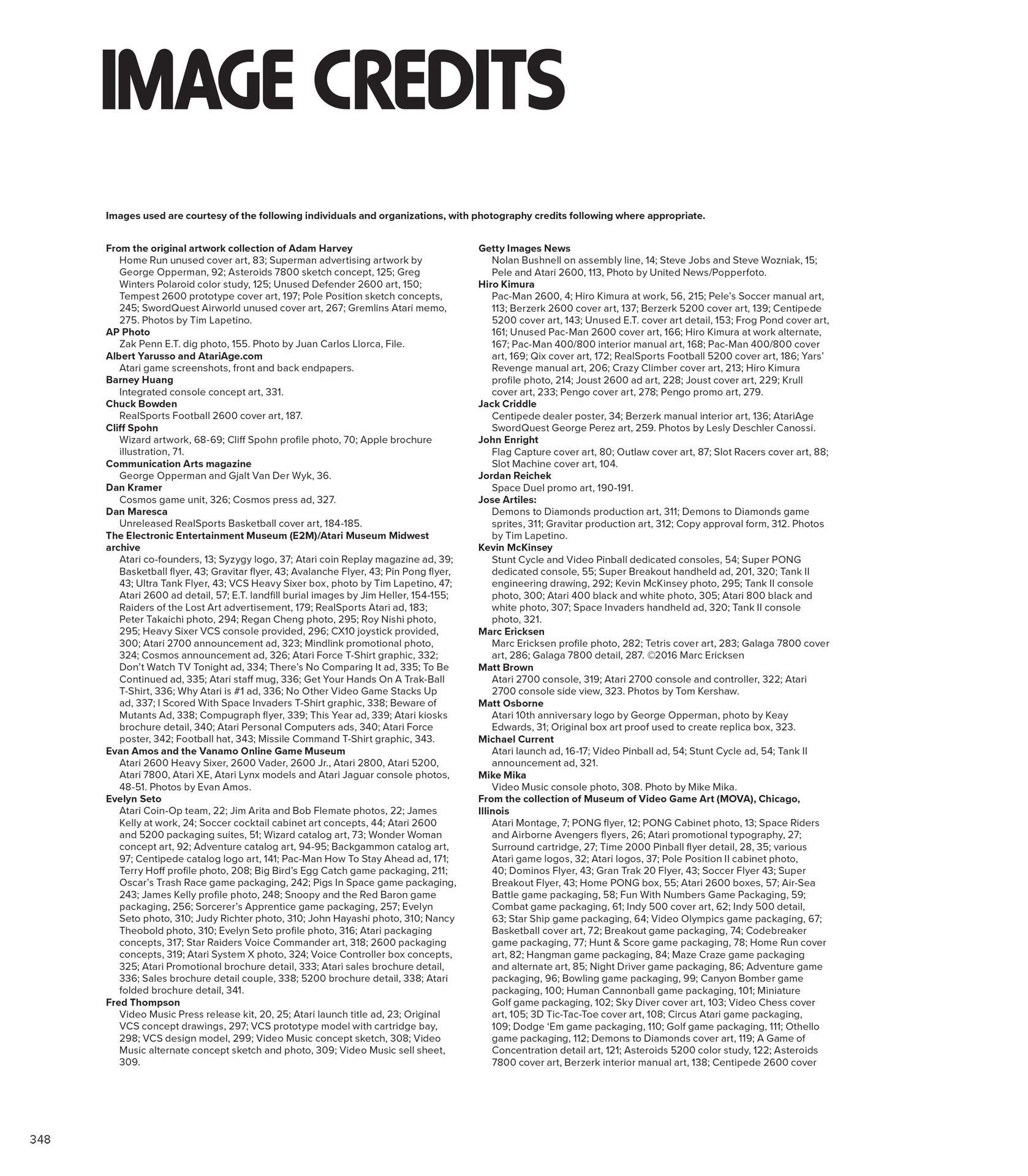 IMAGE CREDITS

Images used are courtesy of the following individuals and organizations, with photography credits following where appropriate.

From the original artwork collection of Adam Harvey
Home Run unused cover art, 83; Superman advertising artwork by George Opperman, 92; Asteroids 7800 sketch concept, 125; Greg Winters Polaroid color study, 125; Unused Defender 2600 art, 150; Tempest 2600 prototype cover art, 197; Pole Position sketch concepts, 245; SwordQuest Airworld unused cover art, 267; Gremlins Atari memo, 275. Photos by Tim Lapetino.
AP Photo
Zak Penn E.T. dig photo, 155. Photo by Juan Carlos Llorca, File.
Albert Yarusso and AtariAge.com
Atari game screenshots, front and back endpapers.
Barney Huang
Integrated console concept art, 331.
Chuck Bowden
RealSports Football 2600 cover art, 187.
Cliff Spohn
Wizard artwork, 68-69; Cliff Spohn profile photo, 70; Apple brochure illustration, 71.
Communication Arts magazine
George Opperman and Gjalt Van Der Wyk, 36.
Dan Kramer
Cosmos game unit, 326; Cosmos press ad, 327.
Dan Maresca
Unreleased RealSports Basketball cover art, 184-185.
The Electronic Entertainment Museum (E2M)/Atari Museum Midwest archive
Atari co-founders, 13; Syzygy logo, 37; Atari coin Replay magazine ad, 39; Basketball flyer, 43; Gravitar flyer, 43; Avalanche Flyer, 43; Pin Pong flyer, 43; Ultra Tank Flyer, 43; VCS Heavy Sixer box, photo by Tim Lapetino, 47; Atari 2600 ad detail, 57; E.T. landfill burial images by Jim Heller, 154-155; Raiders of the Lost Art advertisement, 179; RealSports Atari ad, 183; Peter Takaichi photo, 294; Regan Cheng photo, 295; Roy Nishi photo, 295; Heavy Sixer VCS console provided, 296; CX10 joystick provided, 300; Atari 2700 announcement ad, 323; Mindlink promotional photo, 324; Cosmos announcement ad, 326; Atari Force T-Shirt graphic, 332; Don't Watch TV Tonight ad, 334; There's No Comparing It ad, 335; To Be Continued ad, 335; Atari staff mug, 336; Get Your Hands On A Trak-Ball T-Shirt, 336; Why Atari is #1 ad, 336; No Other Video Game Stacks Up ad, 337; I Scored With Space Invaders T-Shirt graphic, 338; Beware of Mutants Ad, 338; Compugraph flyer, 339; This Year ad, 339; Atari kiosks brochure detail, 340; Atari Personal Computers ads, 340; Atari Force poster, 342; Football hat, 343; Missile Command T-Shirt graphic, 343.
Evan Amos and the Vanamo Online Game Museum
Atari 2600 Heavy Sixer, 2600 Vader, 2600 Jr., Atari 2800, Atari 5200, Atari 7800, Atari XE, Atari Lynx models and Atari Jaguar console photos, 48-51. Photos by Evan Amos.
Evelyn Seto
Atari Coin-Op team, 22; Jim Arita and Bob Flemate photos, 22; James Kelly at work, 24; Soccer cocktail cabinet art concepts, 44; Atari 2600 and 5200 packaging suites, 51; Wizard catalog art, 73; Wonder Woman concept art, 92; Adventure catalog art, 94-95; Backgammon catalog art, 97; Centipede catalog logo art, 141; Pac-Man How To Stay Ahead ad, 171; Terry Hoff profile photo, 208; Big Bird's Egg Catch game packaging, 211; Oscar's Trash Race game packaging, 242; Pigs In Space game packaging, 243; James Kelly profile photo, 248; Snoopy and the Red Baron game packaging, 256; Sorcerer's Apprentice game packaging, 257; Evelyn Seto photo, 310; Judy Richter photo, 310; John Hayashi photo, 310; Nancy Theobold photo, 310; Evelyn Seto profile photo, 316; Atari packaging concepts, 317; Star Raiders Voice Commander art, 318; 2600 packaging concepts, 319; Atari System X photo, 324; Voice Controller box concepts, 325; Atari Promotional brochure detail, 333; Atari sales brochure detail, 336; Sales brochure detail couple, 338; 5200 brochure detail, 338; Atari folded brochure detail, 341.
Fred Thompson
Video Music Press release kit, 20, 25; Atari launch title ad, 23; Original VCS concept drawings, 297; VCS prototype model with cartridge bay, 298; VCS design model, 299; Video Music concept sketch, 308; Video Music alternate concept sketch and photo, 309; Video Music sell sheet, 309.

Getty Images News
Nolan Bushnell on assembly line, 14; Steve Jobs and Steve Wozniak, 15; Pele and Atari 2600, 113, Photo by United News/Popperfoto.
Hiro Kimura
Pac-Man 2600, 4; Hiro Kimura at work, 56, 215; Pele's Soccer manual art, 113; Berzerk 2600 cover art, 137; Berzerk 5200 cover art, 139; Centipede 5200 cover art, 143; Unused E.T. cover art detail, 153; Frog Pond cover art, 161; Unused Pac-Man 2600 cover art, 166; Hiro Kimura at work alternate, 167; Pac-Man 400/800 interior manual art, 168; Pac-Man 400/800 cover art, 169; Qix cover art, 172; RealSports Football 5200 cover art, 186; Yars' Revenge manual art, 206; Crazy Climber cover art, 213; Hiro Kimura profile photo, 214; Joust 2600 ad art, 228; Joust cover art, 229; Krull cover art, 233; Pengo cover art, 278; Pengo promo art, 279.
Jack Criddle
Centipede dealer poster, 34; Berzerk manual interior art, 136; AtariAge SwordQuest George Perez art, 259. Photos by Lesly Deschler Canossi.
John Enright
Flag Capture cover art, 80; Outlaw cover art, 87; Slot Racers cover art, 88; Slot Machine cover art, 104.
Jordan Reichek
Space Duel promo art, 190-191.
Jose Artiles:
Demons to Diamonds production art, 311; Demons to Diamonds game sprites, 311; Gravitar production art, 312; Copy approval form, 312. Photos by Tim Lapetino.
Kevin McKinsey
Stunt Cycle and Video Pinball dedicated consoles, 54; Super PONG dedicated console, 55; Super Breakout handheld ad, 201, 320; Tank II engineering drawing, 292; Kevin McKinsey photo, 295; Tank II console photo, 300; Atari 400 black and white photo, 305; Atari 800 black and white photo, 307; Space Invaders handheld ad, 320; Tank II console photo, 321.
Marc Ericksen
Marc Ericksen profile photo, 282; Tetris cover art, 283; Galaga 7800 cover art, 286; Galaga 7800 detail, 287. ©2016 Marc Ericksen
Matt Brown
Atari 2700 console, 319; Atari 2700 console and controller, 322; Atari 2700 console side view, 323. Photos by Tom Kershaw.
Matt Osborne
Atari 10th anniversary logo by George Opperman, photo by Keay Edwards, 31; Original box art proof used to create replica box, 323.
Michael Current
Atari launch ad, 16-17; Video Pinball ad, 54; Stunt Cycle ad, 54; Tank II announcement ad, 321.
Mike Mika
Video Music console photo, 308. Photo by Mike Mika.
From the collection of Museum of Video Game Art (MOVA), Chicago, Illinois
Atari Montage, 7; PONG flyer, 12; PONG Cabinet photo, 13; Space Riders and Airborne Avengers flyers, 26; Atari promotional typography, 27; Surround cartridge, 27; Time 2000 Pinball flyer detail, 28, 35; various Atari game logos, 32; Atari logos, 37; Pole Position II cabinet photo, 40; Dominos Flyer, 43; Gran Trak 20 Flyer, 43; Soccer Flyer 43; Super Breakout Flyer, 43; Home PONG box, 55; Atari 2600 boxes, 57; Air-Sea Battle game packaging, 58; Fun With Numbers Game Packaging, 59; Combat game packaging, 61; Indy 500 cover art, 62; Indy 500 detail, 63; Star Ship game packaging, 64; Video Olympics game packaging, 67; Basketball cover art, 72; Breakout game packaging, 74; Codebreaker game packaging, 77; Hunt & Score game packaging, 78; Home Run cover art, 82; Hangman game packaging, 84; Maze Craze game packaging and alternate art, 85; Night Driver game packaging, 86; Adventure game packaging, 96; Bowling game packaging, 99; Canyon Bomber game packaging, 100; Human Cannonball game packaging, 101; Miniature Golf game packaging, 102; Sky Diver cover art, 103; Video Chess cover art, 105; 3D Tic-Tac-Toe cover art, 108; Circus Atari game packaging, 109; Dodge 'Em game packaging, 110; Golf game packaging, 111; Othello game packaging, 112; Demons to Diamonds cover art, 119; A Game of Concentration detail art, 121; Asteroids 5200 color study, 122; Asteroids 7800 cover art, Berzerk interior manual art, 138; Centipede 2600 cover

348